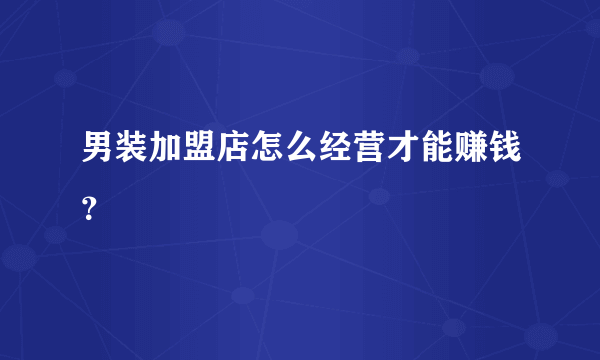 男装加盟店怎么经营才能赚钱？